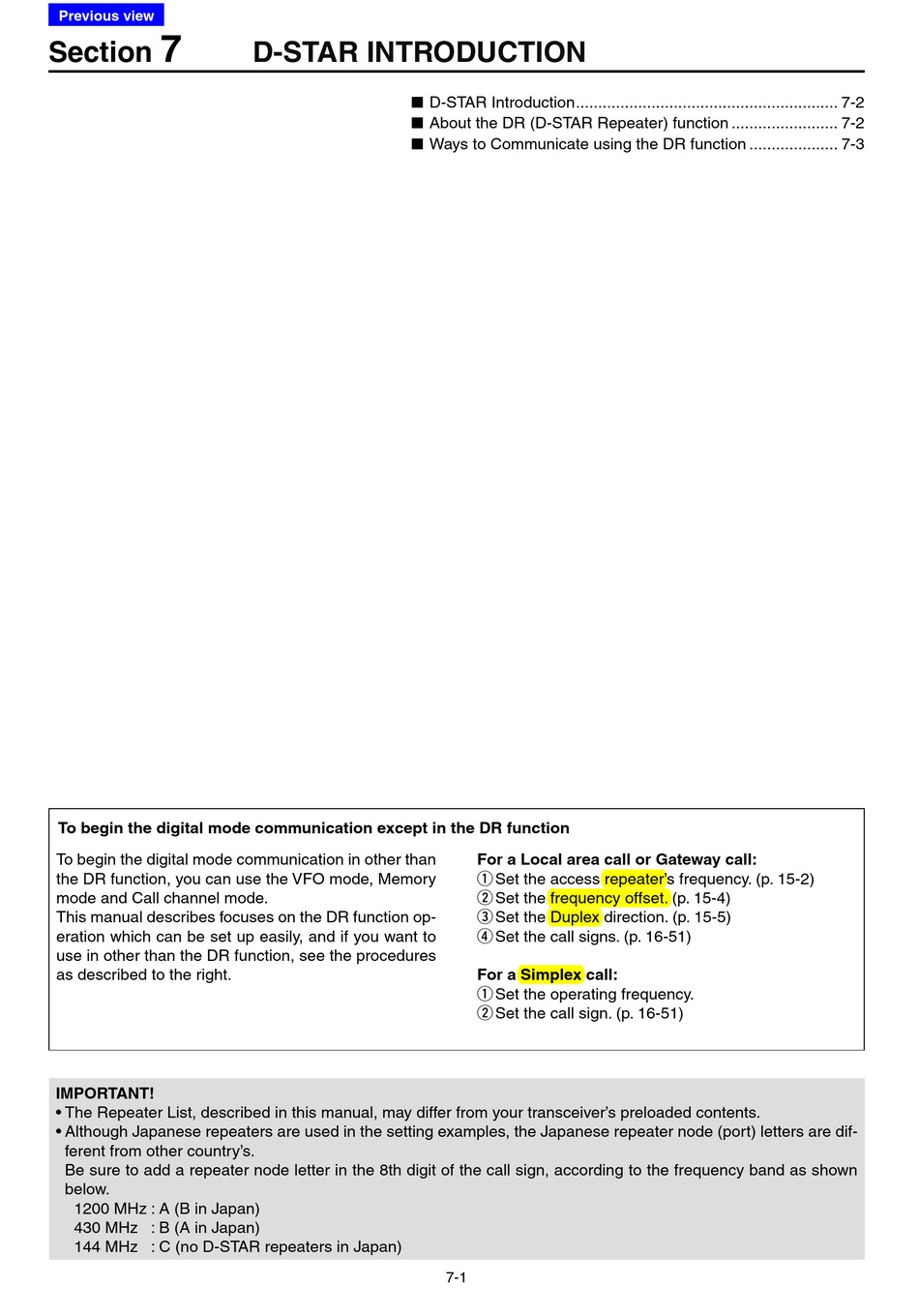 Previous view

Section 7 D-STAR INTRODUCTION

■ D-STAR Introduction........................................................... 7-2
■ About the DR (D-STAR Repeater) function ........................ 7-2
■ Ways to Communicate using the DR function .................... 7-3

To begin the digital mode communication except in the DR function

To begin the digital mode communication in other than the DR function, you can use the VFO mode, Memory mode and Call channel mode.
This manual describes focuses on the DR function operation which can be set up easily, and if you want to use in other than the DR function, see the procedures as described to the right.

For a Local area call or Gateway call:
① Set the access repeater's frequency. (p. 15-2)
② Set the frequency offset. (p. 15-4)
③ Set the Duplex direction. (p. 15-5)
④ Set the call signs. (p. 16-51)

For a Simplex call:
① Set the operating frequency.
② Set the call sign. (p. 16-51)

IMPORTANT!
• The Repeater List, described in this manual, may differ from your transceiver's preloaded contents.
• Although Japanese repeaters are used in the setting examples, the Japanese repeater node (port) letters are different from other country's.
Be sure to add a repeater node letter in the 8th digit of the call sign, according to the frequency band as shown below.
1200 MHz : A (B in Japan)
430 MHz : B (A in Japan)
144 MHz : C (no D-STAR repeaters in Japan)

7-1